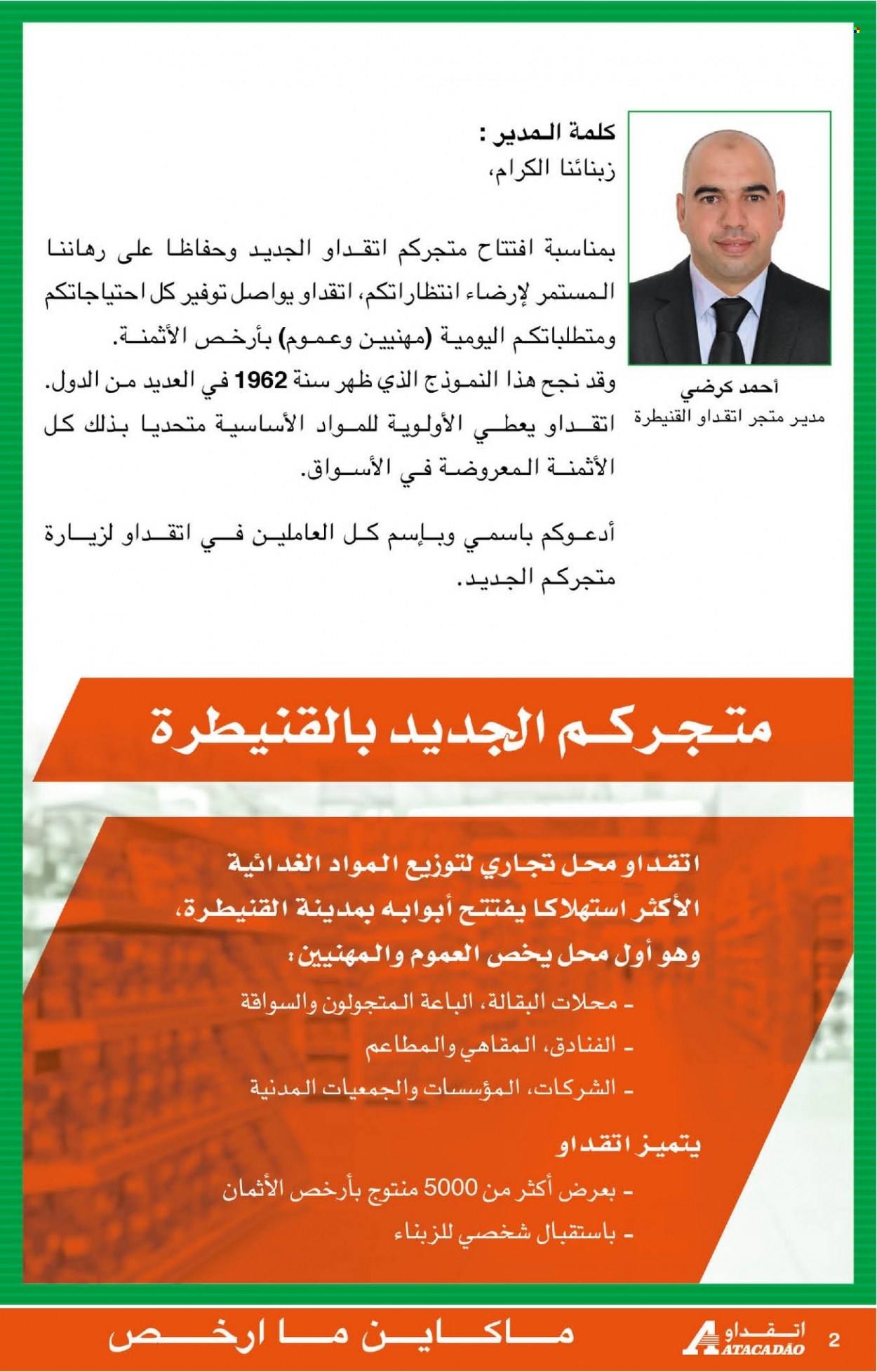 كلمة المدير :
زبنائنا الكرام،

بمناسبة افتتاح متجركم اتقداو الجديد وحفاظا على رهاننا المستمر لإرضاء انتظاراتكم، اتقداو يواصل توفير كل احتياجاتكم ومتطلباتكم اليومية (مهنيين وعموم) بأرخص الأثمنة.
وقد نجح هذا النموذج الذي ظهر سنة 1962 في العديد من الدول.
اتقداو يعطي الأولوية للمواد الأساسية متحديا بذلك كل الأثمنة المعروضة في الأسواق.

أدعوكم باسمي وبإسم كل العاملين في اتقداو لزيارة متجركم الجديد.

أحمد كرضي
مدير متجر اتقداو القنيطرة

متجركم الجديد بالقنيطرة

اتقداو محل تجاري لتوزيع المواد الغدائية الأكثر استهلاكا يفتتح أبوابه بمدينة القنيطرة، وهو أول محل يخص العموم والمهنيين :
- محلات البقالة، الباعة المتجولون والسواقة
- الفنادق، المقاهي والمطاعم
- الشركات، المؤسسات والجمعيات المدنية

يتميز اتقداو
- بعرض أكثر من 5000 منتوج بأرخص الأثمان
- باستقبال شخصي للزبناء

ماكاين ما ارخص

اتقداو
ATACADÃO
2